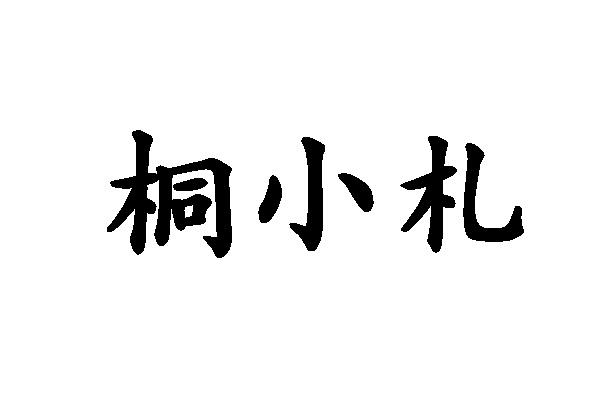 桐小札